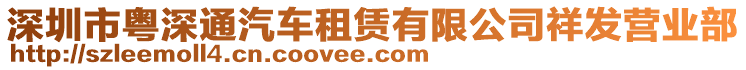 深圳市粤深通汽车租赁有限公司祥发营业部
http://szleemoll4.cn.coovee.com